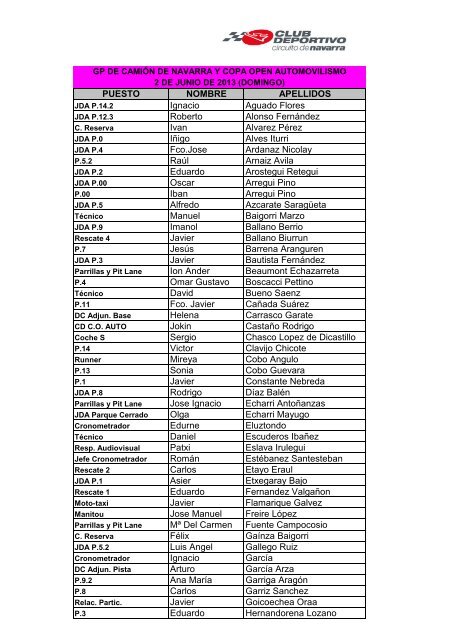 CLUB DEPORTIVO
circuito de navarra

GP DE CAMIÓN DE NAVARRA Y COPA OPEN AUTOMOVILISMO
2 DE JUNIO DE 2013 (DOMINGO)

| PUESTO | NOMBRE | APELLIDOS |
|---|---|---|
| JDA P.14.2 | Ignacio | Aguado Flores |
| JDA P.12.3 | Roberto | Alonso Fernández |
| C. Reserva | Ivan | Alvarez Pérez |
| JDA P.0 | Iñigo | Alves Iturri |
| JDA P.4 | Fco.Jose | Ardanaz Nicolay |
| P.5.2 | Raúl | Arnaiz Avila |
| JDA P.2 | Eduardo | Arostegui Retegui |
| JDA P.00 | Oscar | Arregui Pino |
| P.00 | Iban | Arregui Pino |
| JDA P.5 | Alfredo | Azcarate Saragüeta |
| Técnico | Manuel | Baigorri Marzo |
| JDA P.9 | Imanol | Ballano Berrio |
| Rescate 4 | Javier | Ballano Biurrun |
| P.7 | Jesús | Barrena Aranguren |
| JDA P.3 | Javier | Bautista Fernández |
| Parrillas y Pit Lane | Ion Ander | Beaumont Echazarreta |
| P.4 | Omar Gustavo | Boscacci Pettino |
| Técnico | David | Bueno Saenz |
| P.11 | Fco. Javier | Cañada Suárez |
| DC Adjun. Base | Helena | Carrasco Garate |
| CD C.O. AUTO | Jokin | Castaño Rodrigo |
| Coche S | Sergio | Chasco Lopez de Dicastillo |
| P.14 | Victor | Clavijo Chicote |
| Runner | Mireya | Cobo Angulo |
| P.13 | Sonia | Cobo Guevara |
| P.1 | Javier | Constante Nebreda |
| JDA P.8 | Rodrigo | Díaz Balén |
| Parrillas y Pit Lane | Jose Ignacio | Echarri Antoñanzas |
| JDA Parque Cerrado | Olga | Echarri Mayugo |
| Cronometrador | Edurne | Eluztondo |
| Técnico | Daniel | Escuderos Ibañez |
| Resp. Audiovisual | Patxi | Eslava Irulegui |
| Jefe Cronometrador | Román | Estébanez Santesteban |
| Rescate 2 | Carlos | Etayo Eraul |
| JDA P.1 | Asier | Etxegaray Bajo |
| Rescate 1 | Eduardo | Fernandez Valgañon |
| Moto-taxi | Javier | Flamarique Galvez |
| Manitou | Jose Manuel | Freire López |
| Parrillas y Pit Lane | Mª Del Carmen | Fuente Campocosio |
| C. Reserva | Félix | Gaínza Baigorri |
| JDA P.5.2 | Luis Angel | Gallego Ruiz |
| Cronometrador | Ignacio | García |
| DC Adjun. Pista | Arturo | García Arza |
| P.9.2 | Ana María | Garriga Aragón |
| P.8 | Carlos | Garriz Sanchez |
| Relac. Partic. | Javier | Goicoechea Oraa |
| P.3 | Eduardo | Hernandorena Lozano |